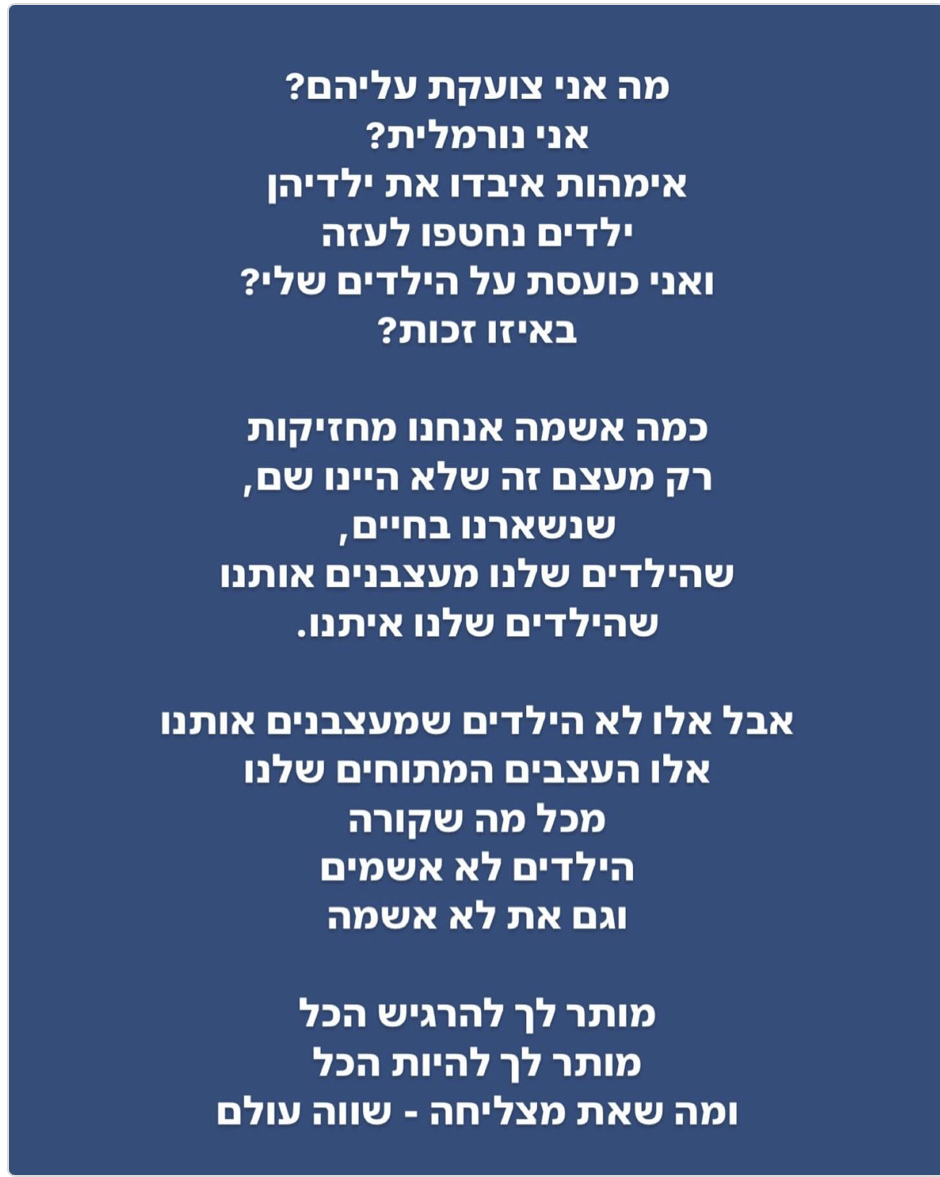 מה אני צועקת עליהם?
אני נורמלית?
אימהות איבדו את ילדיהן
ילדים נחטפו לעזה
ואני כועסת על הילדים שלי?
באיזו זכות?

כמה אשמה אנחנו מחזיקות
רק מעצם זה שלא היינו שם,
שנשארנו בחיים,
שהילדים שלנו מעצבנים אותנו
שהילדים שלנו איתנו.

אבל אלו לא הילדים שמעצבנים אותנו
אלו העצבים המתוחים שלנו
מכל מה שקורה
הילדים לא אשמים
וגם את לא אשמה

מותר לך להרגיש הכל
מותר לך להיות הכל
ומה שאת מצליחה - שווה עולם